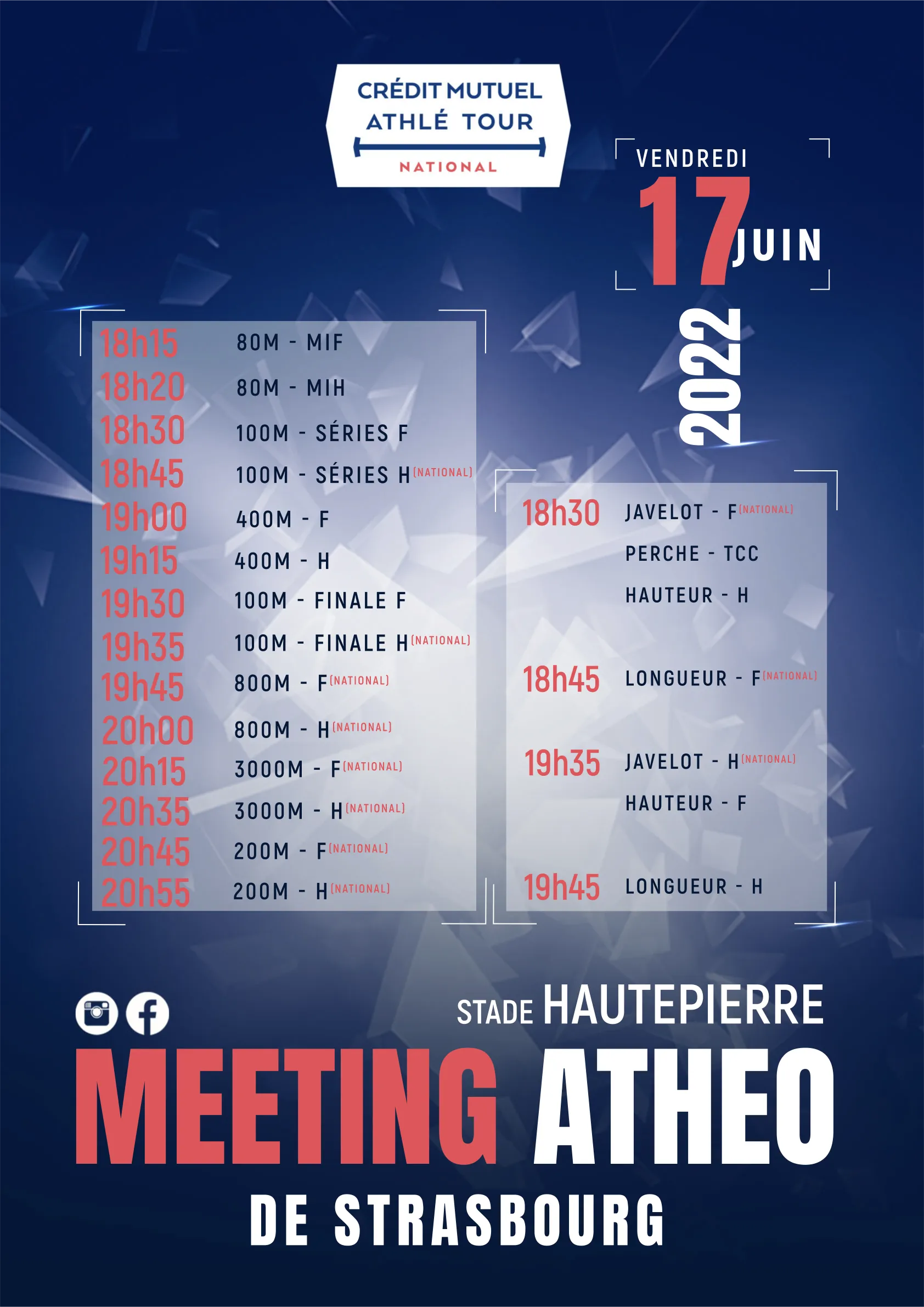 CRÉDIT MUTUEL
ATHLÉ TOUR
NATIONAL

VENDREDI
17 JUIN
2022

18h15 80M - MIF
18h20 80M - MIH
18h30 100M - SÉRIES F
18h45 100M - SÉRIES H (NATIONAL)
19h00 400M - F
19h15 400M - H
19h30 100M - FINALE F
19h35 100M - FINALE H (NATIONAL)
19h45 800M - F (NATIONAL)
20h00 800M - H (NATIONAL)
20h15 3000M - F (NATIONAL)
20h35 3000M - H (NATIONAL)
20h45 200M - F (NATIONAL)
20h55 200M - H (NATIONAL)

18h30 JAVELOT - F (NATIONAL)
PERCHE - TCC
HAUTEUR - H

18h45 LONGUEUR - F (NATIONAL)

19h35 JAVELOT - H (NATIONAL)
HAUTEUR - F

19h45 LONGUEUR - H

STADE HAUTEPIERRE

MEETING ATHEO
DE STRASBOURG